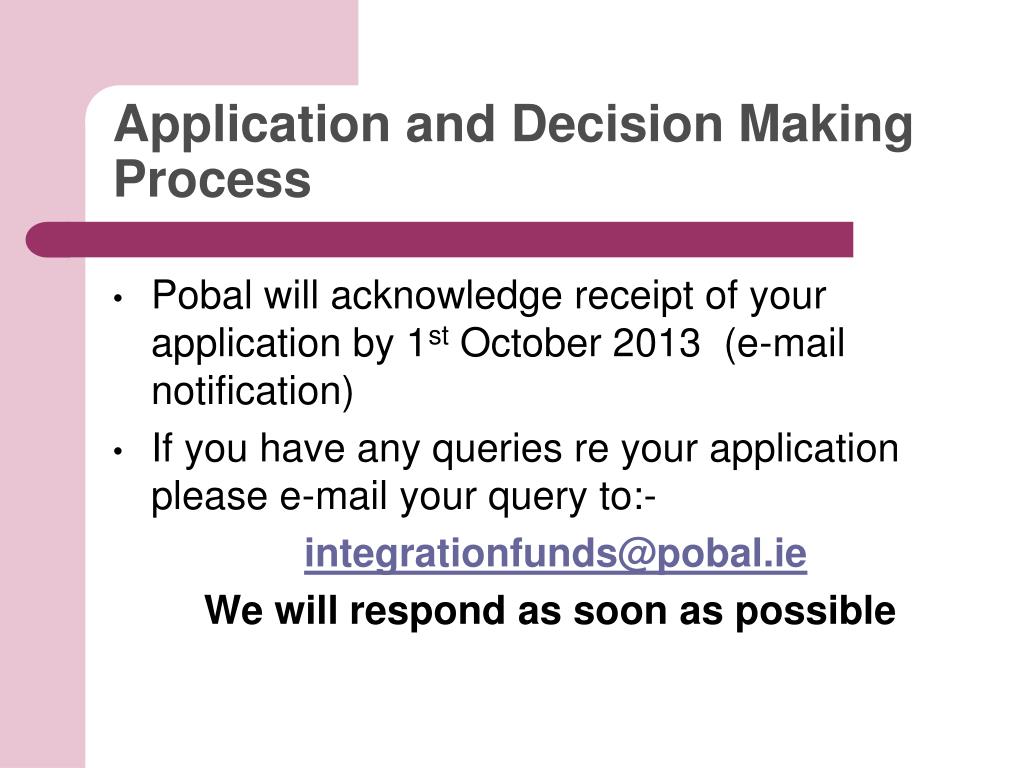 Application and Decision Making Process

• Pobal will acknowledge receipt of your application by 1st October 2013 (e-mail notification)

• If you have any queries re your application please e-mail your query to:-

integrationfunds@pobal.ie

We will respond as soon as possible